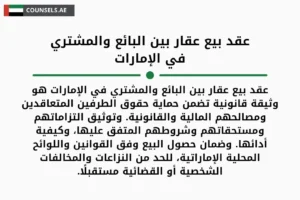 COUNSELS.AE

عقد بيع عقار بين البائع والمشتري في الإمارات

عقد بيع عقار بين البائع والمشتري في الإمارات هو وثيقة قانونية تضمن حماية حقوق الطرفين المتعاقدين ومصالحهم المالية والقانونية. وتوثيق التزاماتهم ومستحقاتهم وشروطهم المتفق عليها، وكيفية أدائها. وضمان حصول البيع وفق القوانين واللوائح المحلية الإماراتية، للحد من النزاعات والمخالفات الشخصية أو القضائية مستقبلًا.